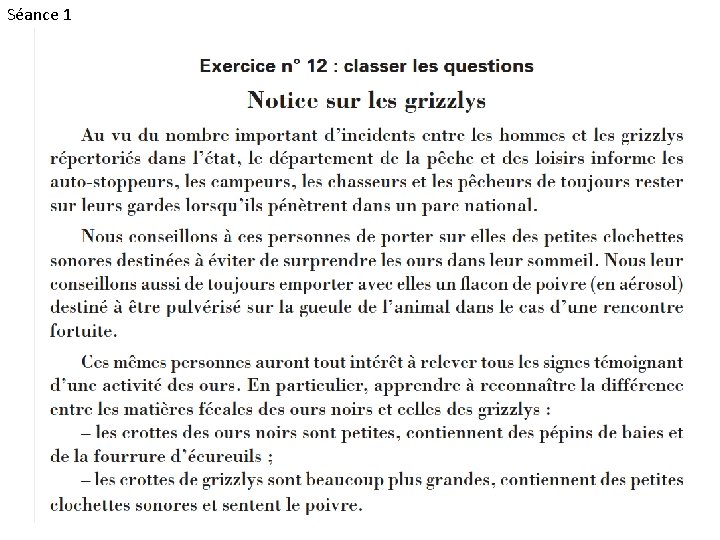 Séance 1

Exercice n° 12 : classer les questions

Notice sur les grizzlys

Au vu du nombre important d'incidents entre les hommes et les grizzlys répertoriés dans l'état, le département de la pêche et des loisirs informe les auto-stoppeurs, les campeurs, les chasseurs et les pêcheurs de toujours rester sur leurs gardes lorsqu'ils pénètrent dans un parc national.

Nous conseillons à ces personnes de porter sur elles des petites clochettes sonores destinées à éviter de surprendre les ours dans leur sommeil. Nous leur conseillons aussi de toujours emporter avec elles un flacon de poivre (en aérosol) destiné à être pulvérisé sur la gueule de l'animal dans le cas d'une rencontre fortuite.

Ces mêmes personnes auront tout intérêt à relever tous les signes témoignant d'une activité des ours. En particulier, apprendre à reconnaître la différence entre les matières fécales des ours noirs et celles des grizzlys :
– les crottes des ours noirs sont petites, contiennent des pépins de baies et de la fourrure d'écureuils ;
– les crottes de grizzlys sont beaucoup plus grandes, contiennent des petites clochettes sonores et sentent le poivre.